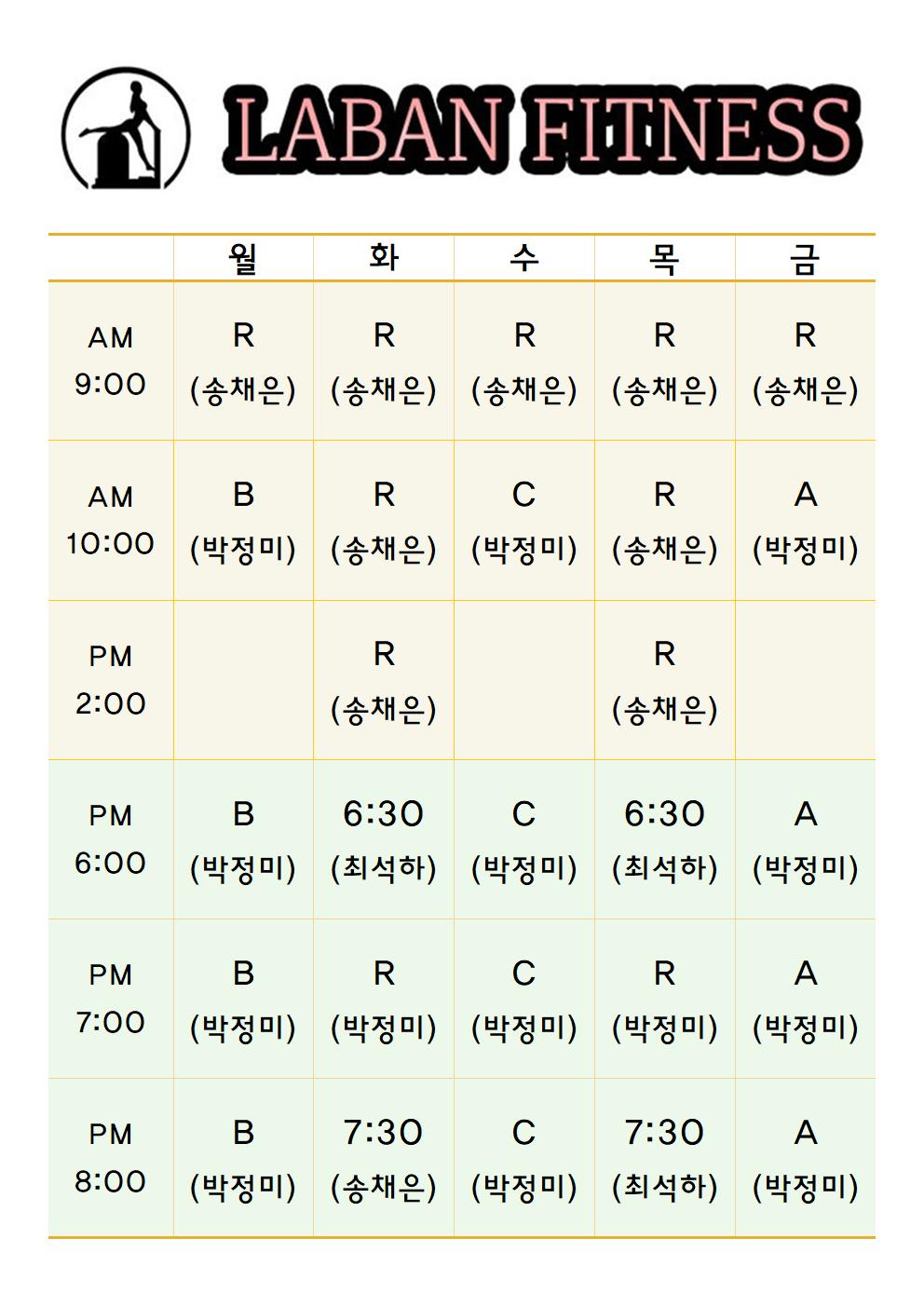 LABAN FITNESS

| | 월 | 화 | 수 | 목 | 금 |
|---|---|---|---|---|---|
| AM 9:00 | R (송채은) | R (송채은) | R (송채은) | R (송채은) | R (송채은) |
| AM 10:00 | B (박정미) | R (송채은) | C (박정미) | R (송채은) | A (박정미) |
| PM 2:00 | | R (송채은) | | R (송채은) | |
| PM 6:00 | B (박정미) | 6:30 (최석하) | C (박정미) | 6:30 (최석하) | A (박정미) |
| PM 7:00 | B (박정미) | R (박정미) | C (박정미) | R (박정미) | A (박정미) |
| PM 8:00 | B (박정미) | 7:30 (송채은) | C (박정미) | 7:30 (최석하) | A (박정미) |